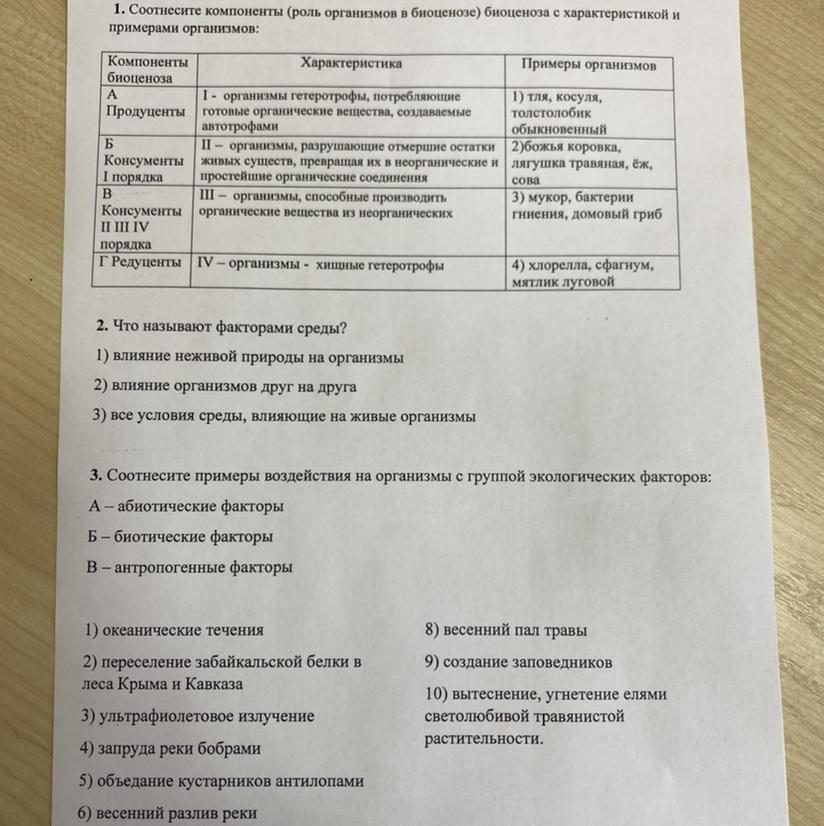 1. Соотнесите компоненты (роль организмов в биоценозе) биоценоза с характеристикой и примерами организмов:

| Компоненты биоценоза | Характеристика | Примеры организмов |
|---|---|---|
| А Продуценты | I - организмы гетеротрофы, потребляющие готовые органические вещества, создаваемые автотрофами | 1) тля, косуля, толстолобик обыкновенный |
| Б Консументы I порядка | II – организмы, разрушающие отмершие остатки живых существ, превращая их в неорганические и простейшие органические соединения | 2)божья коровка, лягушка травяная, ёж, сова |
| В Консументы II III IV порядка | III – организмы, способные производить органические вещества из неорганических | 3) мукор, бактерии гниения, домовый гриб |
| Г Редуценты | IV – организмы - хищные гетеротрофы | 4) хлорелла, сфагнум, мятлик луговой |

2. Что называют факторами среды?

1) влияние неживой природы на организмы

2) влияние организмов друг на друга

3) все условия среды, влияющие на живые организмы

3. Соотнесите примеры воздействия на организмы с группой экологических факторов:

А – абиотические факторы

Б – биотические факторы

В – антропогенные факторы

1) океанические течения

2) переселение забайкальской белки в леса Крыма и Кавказа

3) ультрафиолетовое излучение

4) запруда реки бобрами

5) объедание кустарников антилопами

6) весенний разлив реки

8) весенний пал травы

9) создание заповедников

10) вытеснение, угнетение елями светолюбивой травянистой растительности.